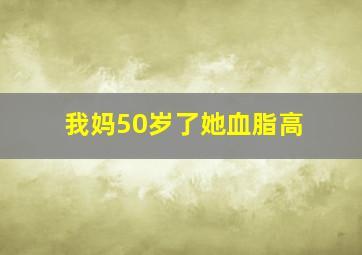 我妈50岁了她血脂高